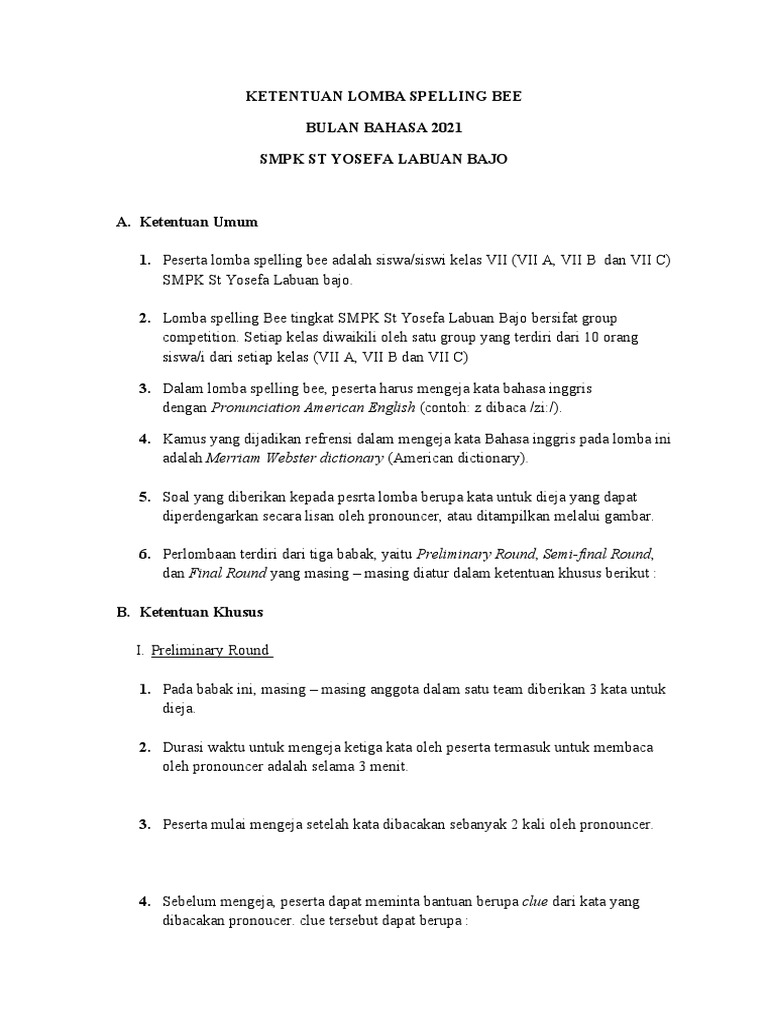 KETENTUAN LOMBA SPELLING BEE

BULAN BAHASA 2021

SMPK ST YOSEFA LABUAN BAJO

A. Ketentuan Umum

1. Peserta lomba spelling bee adalah siswa/siswi kelas VII (VII A, VII B dan VII C) SMPK St Yosefa Labuan bajo.

2. Lomba spelling Bee tingkat SMPK St Yosefa Labuan Bajo bersifat group competition. Setiap kelas diwaikili oleh satu group yang terdiri dari 10 orang siswa/i dari setiap kelas (VII A, VII B dan VII C)

3. Dalam lomba spelling bee, peserta harus mengeja kata bahasa inggris dengan Pronunciation American English (contoh: z dibaca /zi:/).

4. Kamus yang dijadikan refrensi dalam mengeja kata Bahasa inggris pada lomba ini adalah Merriam Webster dictionary (American dictionary).

5. Soal yang diberikan kepada pesrta lomba berupa kata untuk dieja yang dapat diperdengarkan secara lisan oleh pronouncer, atau ditampilkan melalui gambar.

6. Perlombaan terdiri dari tiga babak, yaitu Preliminary Round, Semi-final Round, dan Final Round yang masing – masing diatur dalam ketentuan khusus berikut :

B. Ketentuan Khusus

I. Preliminary Round

1. Pada babak ini, masing – masing anggota dalam satu team diberikan 3 kata untuk dieja.

2. Durasi waktu untuk mengeja ketiga kata oleh peserta termasuk untuk membaca oleh pronouncer adalah selama 3 menit.

3. Peserta mulai mengeja setelah kata dibacakan sebanyak 2 kali oleh pronouncer.

4. Sebelum mengeja, peserta dapat meminta bantuan berupa clue dari kata yang dibacakan pronoucer. clue tersebut dapat berupa :